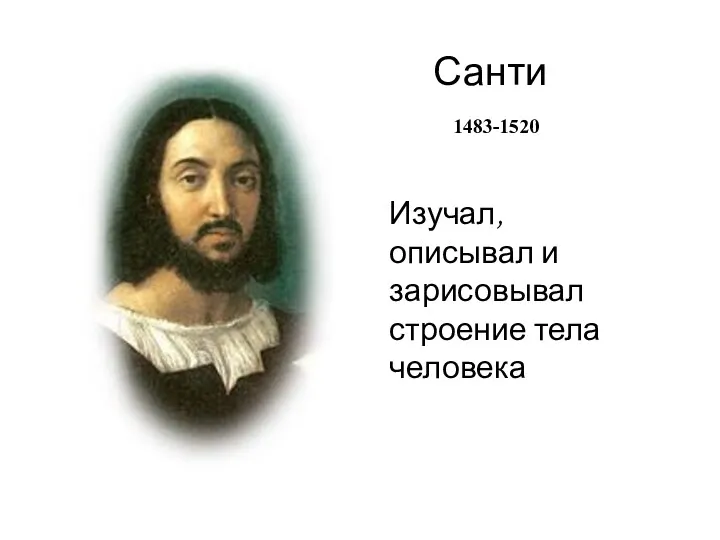 Санти

1483-1520

Изучал, описывал и зарисовывал строение тела человека